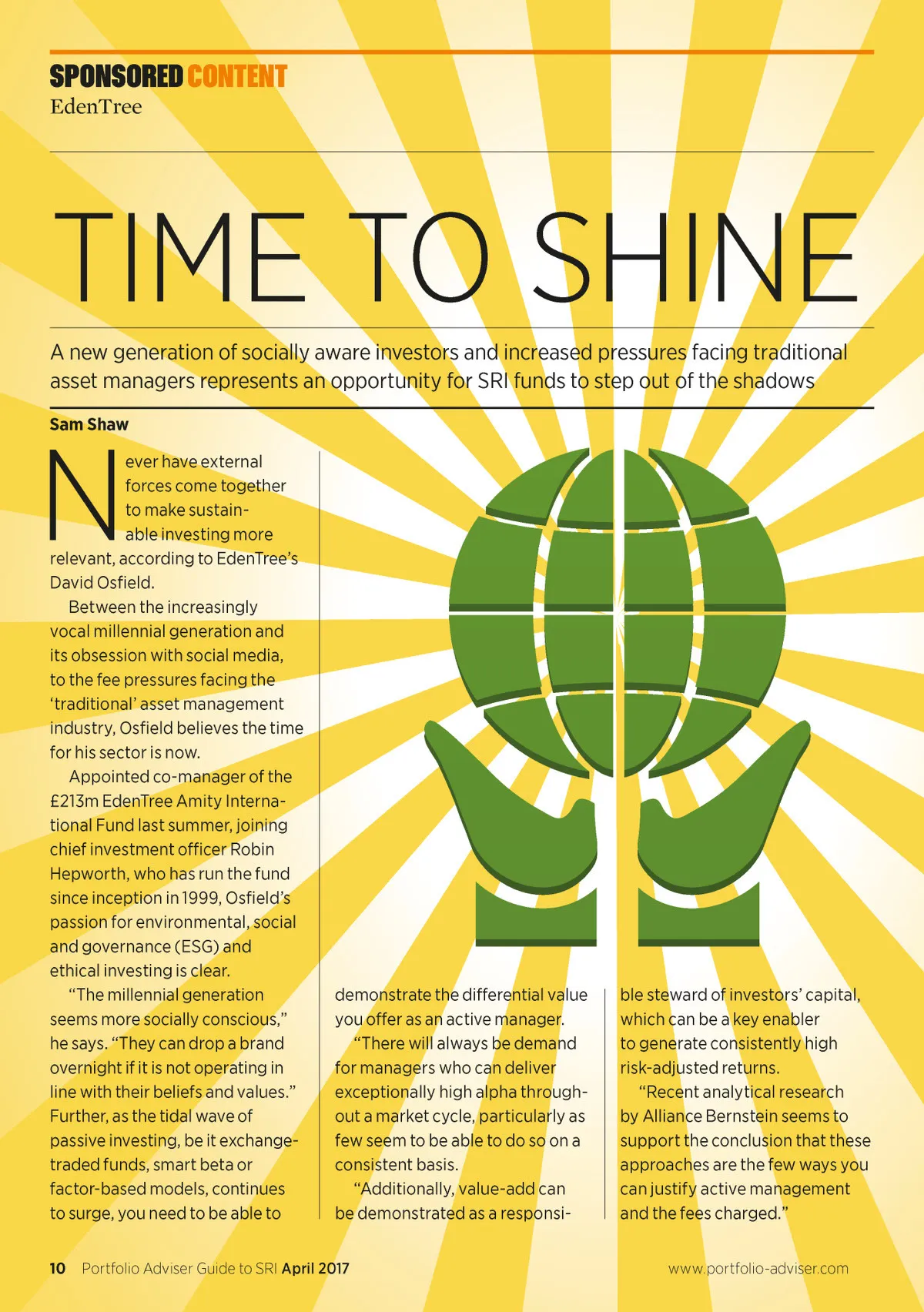 SPONSORED CONTENT
EdenTree

TIME TO SHINE

A new generation of socially aware investors and increased pressures facing traditional asset managers represents an opportunity for SRI funds to step out of the shadows

Sam Shaw

Never have external forces come together to make sustainable investing more relevant, according to EdenTree's David Osfield.

Between the increasingly vocal millennial generation and its obsession with social media, to the fee pressures facing the 'traditional' asset management industry, Osfield believes the time for his sector is now.

Appointed co-manager of the £213m EdenTree Amity International Fund last summer, joining chief investment officer Robin Hepworth, who has run the fund since inception in 1999, Osfield's passion for environmental, social and governance (ESG) and ethical investing is clear.

"The millennial generation seems more socially conscious," he says. "They can drop a brand overnight if it is not operating in line with their beliefs and values." Further, as the tidal wave of passive investing, be it exchange-traded funds, smart beta or factor-based models, continues to surge, you need to be able to demonstrate the differential value you offer as an active manager.

"There will always be demand for managers who can deliver exceptionally high alpha throughout a market cycle, particularly as few seem to be able to do so on a consistent basis.

"Additionally, value-add can be demonstrated as a responsible steward of investors' capital, which can be a key enabler to generate consistently high risk-adjusted returns.

"Recent analytical research by Alliance Bernstein seems to support the conclusion that these approaches are the few ways you can justify active management and the fees charged."

10 Portfolio Adviser Guide to SRI April 2017 www.portfolio-adviser.com